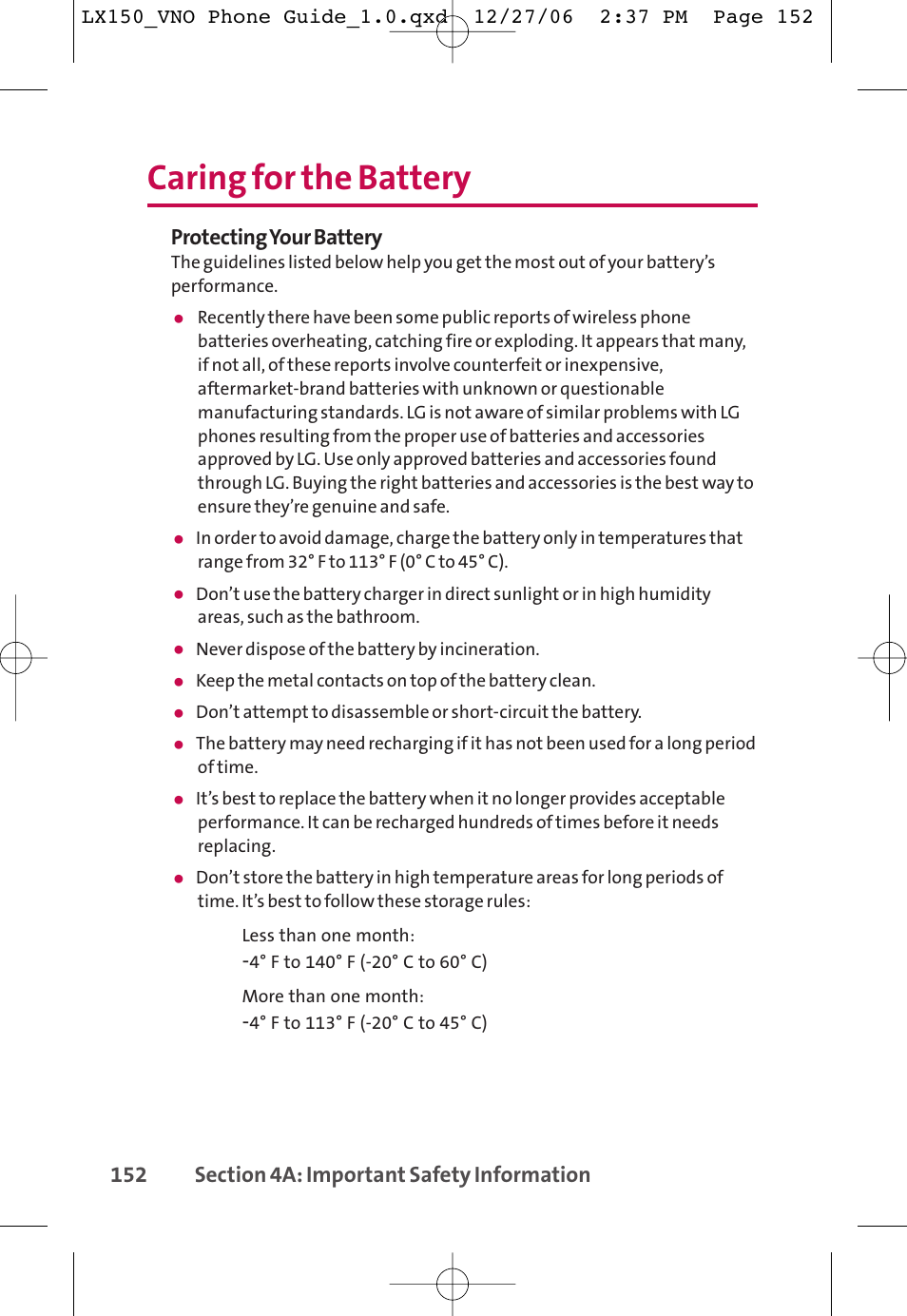 LX150_VNO Phone Guide_1.0.qxd 12/27/06 2:37 PM Page 152

Caring for the Battery

Protecting Your Battery
The guidelines listed below help you get the most out of your battery's performance.

● Recently there have been some public reports of wireless phone batteries overheating, catching fire or exploding. It appears that many, if not all, of these reports involve counterfeit or inexpensive, aftermarket-brand batteries with unknown or questionable manufacturing standards. LG is not aware of similar problems with LG phones resulting from the proper use of batteries and accessories approved by LG. Use only approved batteries and accessories found through LG. Buying the right batteries and accessories is the best way to ensure they're genuine and safe.

● In order to avoid damage, charge the battery only in temperatures that range from 32° F to 113° F (0° C to 45° C).

● Don't use the battery charger in direct sunlight or in high humidity areas, such as the bathroom.

● Never dispose of the battery by incineration.

● Keep the metal contacts on top of the battery clean.

● Don't attempt to disassemble or short-circuit the battery.

● The battery may need recharging if it has not been used for a long period of time.

● It's best to replace the battery when it no longer provides acceptable performance. It can be recharged hundreds of times before it needs replacing.

● Don't store the battery in high temperature areas for long periods of time. It's best to follow these storage rules:

Less than one month:
-4° F to 140° F (-20° C to 60° C)

More than one month:
-4° F to 113° F (-20° C to 45° C)

152 Section 4A: Important Safety Information